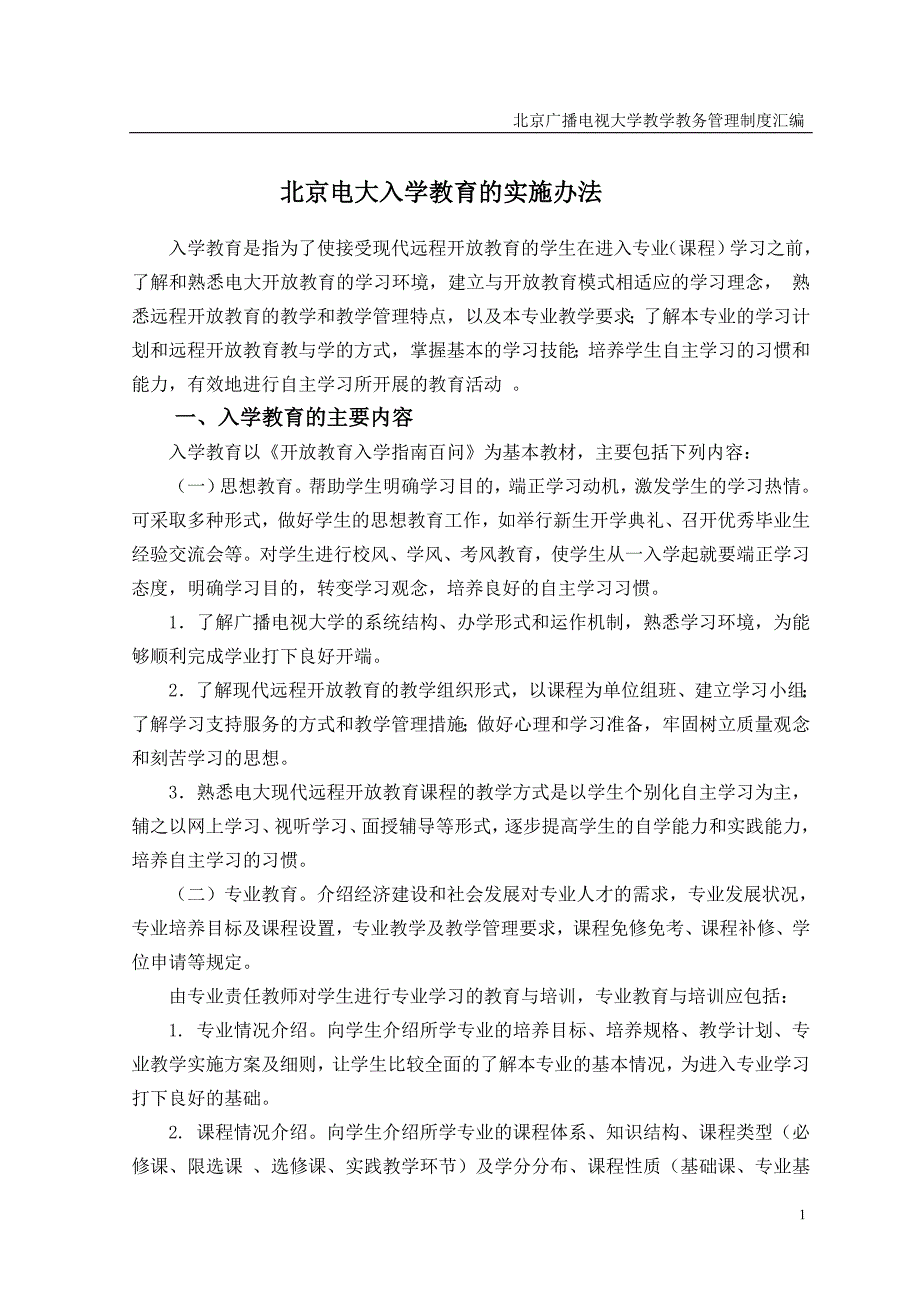 北京广播电视大学教学教务管理制度汇编

北京电大入学教育的实施办法

入学教育是指为了使接受现代远程开放教育的学生在进入专业（课程）学习之前，了解和熟悉电大开放教育的学习环境，建立与开放教育模式相适应的学习理念，熟悉远程开放教育的教学和教学管理特点，以及本专业教学要求；了解本专业的学习计划和远程开放教育教与学的方式，掌握基本的学习技能；培养学生自主学习的习惯和能力，有效地进行自主学习所开展的教育活动。

一、入学教育的主要内容

入学教育以《开放教育入学指南百问》为基本教材，主要包括下列内容：

（一）思想教育。帮助学生明确学习目的，端正学习动机，激发学生的学习热情。可采取多种形式，做好学生的思想教育工作，如举行新生开学典礼、召开优秀毕业生经验交流会等。对学生进行校风、学风、考风教育，使学生从一入学起就要端正学习态度，明确学习目的，转变学习观念，培养良好的自主学习习惯。

1．了解广播电视大学的系统结构、办学形式和运作机制，熟悉学习环境，为能够顺利完成学业打下良好开端。

2．了解现代远程开放教育的教学组织形式，以课程为单位组班、建立学习小组；了解学习支持服务的方式和教学管理措施；做好心理和学习准备，牢固树立质量观念和刻苦学习的思想。

3．熟悉电大现代远程开放教育课程的教学方式是以学生个别化自主学习为主，辅之以网上学习、视听学习、面授辅导等形式，逐步提高学生的自学能力和实践能力，培养自主学习的习惯。

（二）专业教育。介绍经济建设和社会发展对专业人才的需求，专业发展状况，专业培养目标及课程设置，专业教学及教学管理要求，课程免修免考、课程补修、学位申请等规定。

由专业责任教师对学生进行专业学习的教育与培训，专业教育与培训应包括：

1. 专业情况介绍。向学生介绍所学专业的培养目标、培养规格、教学计划、专业教学实施方案及细则，让学生比较全面的了解本专业的基本情况，为进入专业学习打下良好的基础。

2. 课程情况介绍。向学生介绍所学专业的课程体系、知识结构、课程类型（必修课、限选课 、选修课、实践教学环节）及学分分布、课程性质（基础课、专业基

1